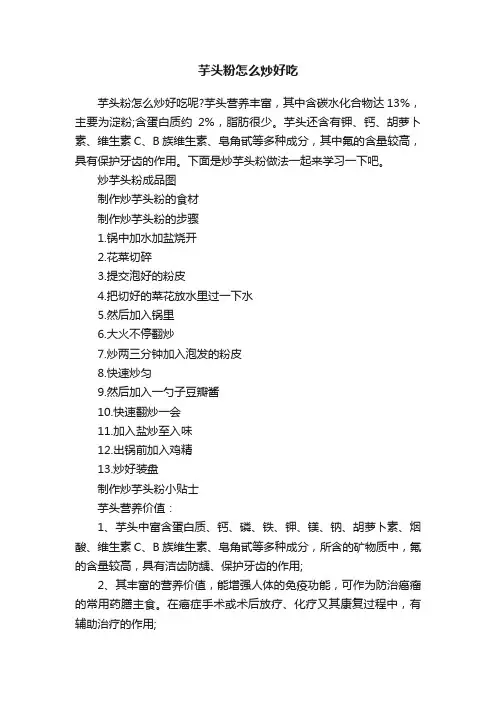 芋头粉怎么炒好吃

芋头粉怎么炒好吃呢?芋头营养丰富，其中含碳水化合物达 13%，主要为淀粉;含蛋白质约 2%，脂肪很少。芋头还含有钾、钙、胡萝卜素、维生素 C、B 族维生素、皂角甙等多种成分，其中氟的含量较高，具有保护牙齿的作用。下面是炒芋头粉做法一起来学习一下吧。

炒芋头粉成品图

制作炒芋头粉的食材

制作炒芋头粉的步骤

1.锅中加水加盐烧开

2.花菜切碎

3.提交泡好的粉皮

4.把切好的菜花放水里过一下水

5.然后加入锅里

6.大火不停翻炒

7.炒两三分钟加入泡发的粉皮

8.快速炒匀

9.然后加入一勺子豆瓣酱

10.快速翻炒一会

11.加入盐炒至入味

12.出锅前加入鸡精

13.炒好装盘

制作炒芋头粉小贴士

芋头营养价值：

1、芋头中富含蛋白质、钙、磷、铁、钾、镁、钠、胡萝卜素、烟酸、维生素 C、B 族维生素、皂角甙等多种成分，所含的矿物质中，氟的含量较高，具有洁齿防龋、保护牙齿的作用;

2、其丰富的营养价值，能增强人体的免疫功能，可作为防治癌瘤的常用药膳主食。在癌症手术或术后放疗、化疗又其康复过程中，有辅助治疗的作用;